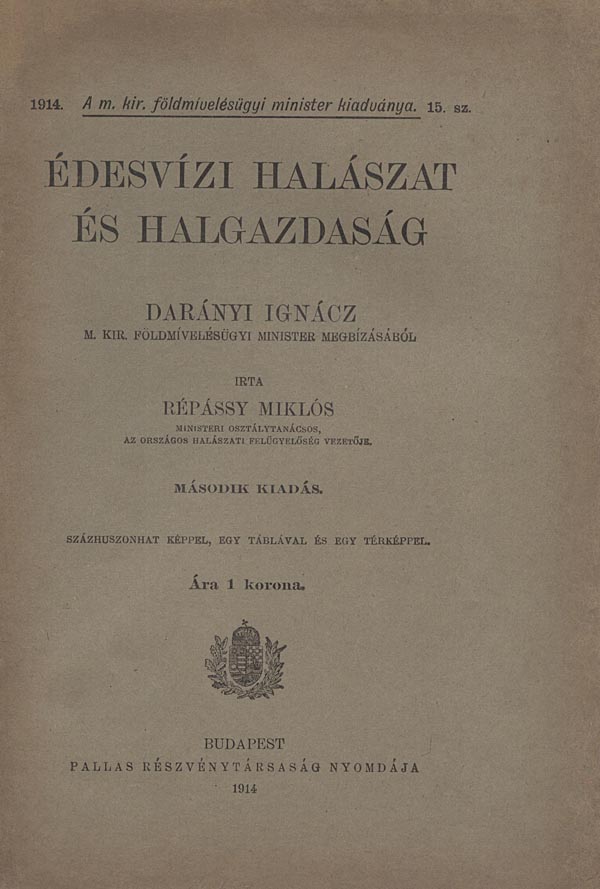 1914. A m. kir. földmivelésügyi minister kiadványa. 15. sz.

ÉDESVÍZI HALÁSZAT
ÉS HALGAZDASÁG

DARÁNYI IGNÁCZ
M. KIR. FÖLDMÍVELÉSÜGYI MINISTER MEGBÍZÁSÁBÓL

IRTA
RÉPÁSSY MIKLÓS
MINISTERI OSZTÁLYTANÁCSOS,
AZ ORSZÁGOS HALÁSZATI FELÜGYELŐSÉG VEZETŐJE.

MÁSODIK KIADÁS.

SZÁZHUSZONHAT KÉPPEL, EGY TÁBLÁVAL ÉS EGY TÉRKÉPPEL.

Ára 1 korona.

BUDAPEST
PALLAS RÉSZVÉNYTÁRSASÁG NYOMDÁJA
1914